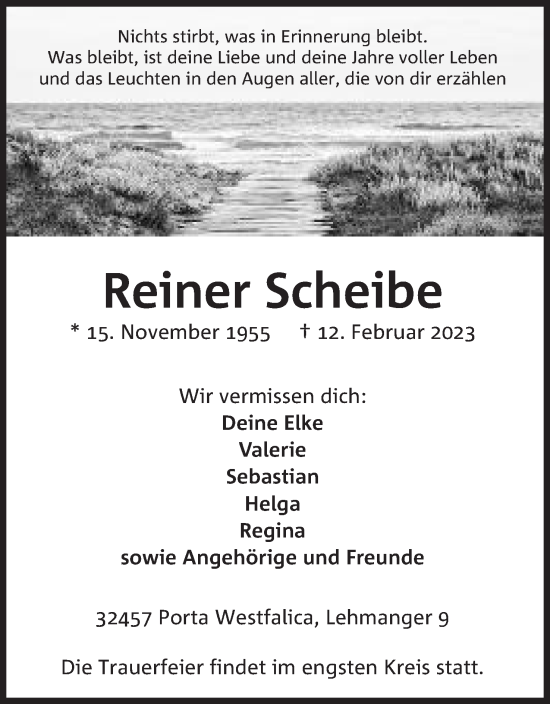 Nichts stirbt, was in Erinnerung bleibt.
Was bleibt, ist deine Liebe und deine Jahre voller Leben
und das Leuchten in den Augen aller, die von dir erzählen

Reiner Scheibe

* 15. November 1955 † 12. Februar 2023

Wir vermissen dich:
Deine Elke
Valerie
Sebastian
Helga
Regina
sowie Angehörige und Freunde

32457 Porta Westfalica, Lehmanger 9

Die Trauerfeier findet im engsten Kreis statt.